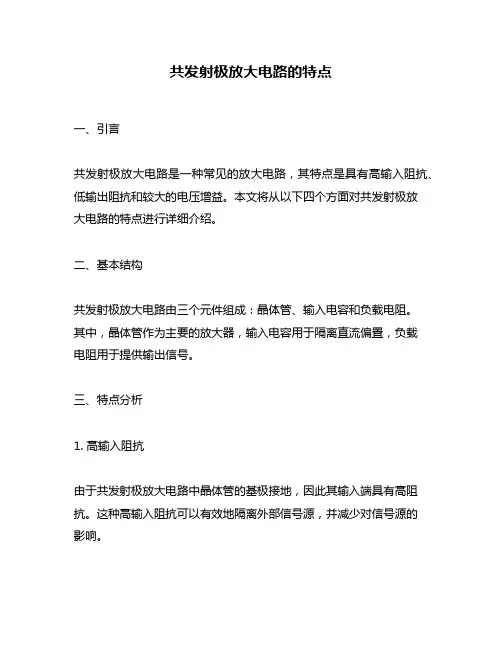 共发射极放大电路的特点

一、引言

共发射极放大电路是一种常见的放大电路，其特点是具有高输入阻抗、低输出阻抗和较大的电压增益。本文将从以下四个方面对共发射极放大电路的特点进行详细介绍。

二、基本结构

共发射极放大电路由三个元件组成：晶体管、输入电容和负载电阻。其中，晶体管作为主要的放大器，输入电容用于隔离直流偏置，负载电阻用于提供输出信号。

三、特点分析

1. 高输入阻抗

由于共发射极放大电路中晶体管的基极接地，因此其输入端具有高阻抗。这种高输入阻抗可以有效地隔离外部信号源，并减少对信号源的影响。